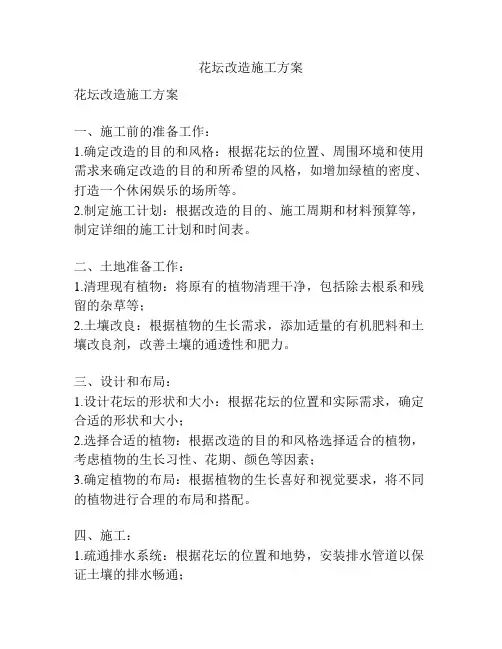 花坛改造施工方案

花坛改造施工方案

一、施工前的准备工作：
1.确定改造的目的和风格：根据花坛的位置、周围环境和使用需求来确定改造的目的和所希望的风格，如增加绿植的密度、打造一个休闲娱乐的场所等。
2.制定施工计划：根据改造的目的、施工周期和材料预算等，制定详细的施工计划和时间表。

二、土地准备工作：
1.清理现有植物：将原有的植物清理干净，包括除去根系和残留的杂草等；
2.土壤改良：根据植物的生长需求，添加适量的有机肥料和土壤改良剂，改善土壤的通透性和肥力。

三、设计和布局：
1.设计花坛的形状和大小：根据花坛的位置和实际需求，确定合适的形状和大小；
2.选择合适的植物：根据改造的目的和风格选择适合的植物，考虑植物的生长习性、花期、颜色等因素；
3.确定植物的布局：根据植物的生长喜好和视觉要求，将不同的植物进行合理的布局和搭配。

四、施工：
1.疏通排水系统：根据花坛的位置和地势，安装排水管道以保证土壤的排水畅通；